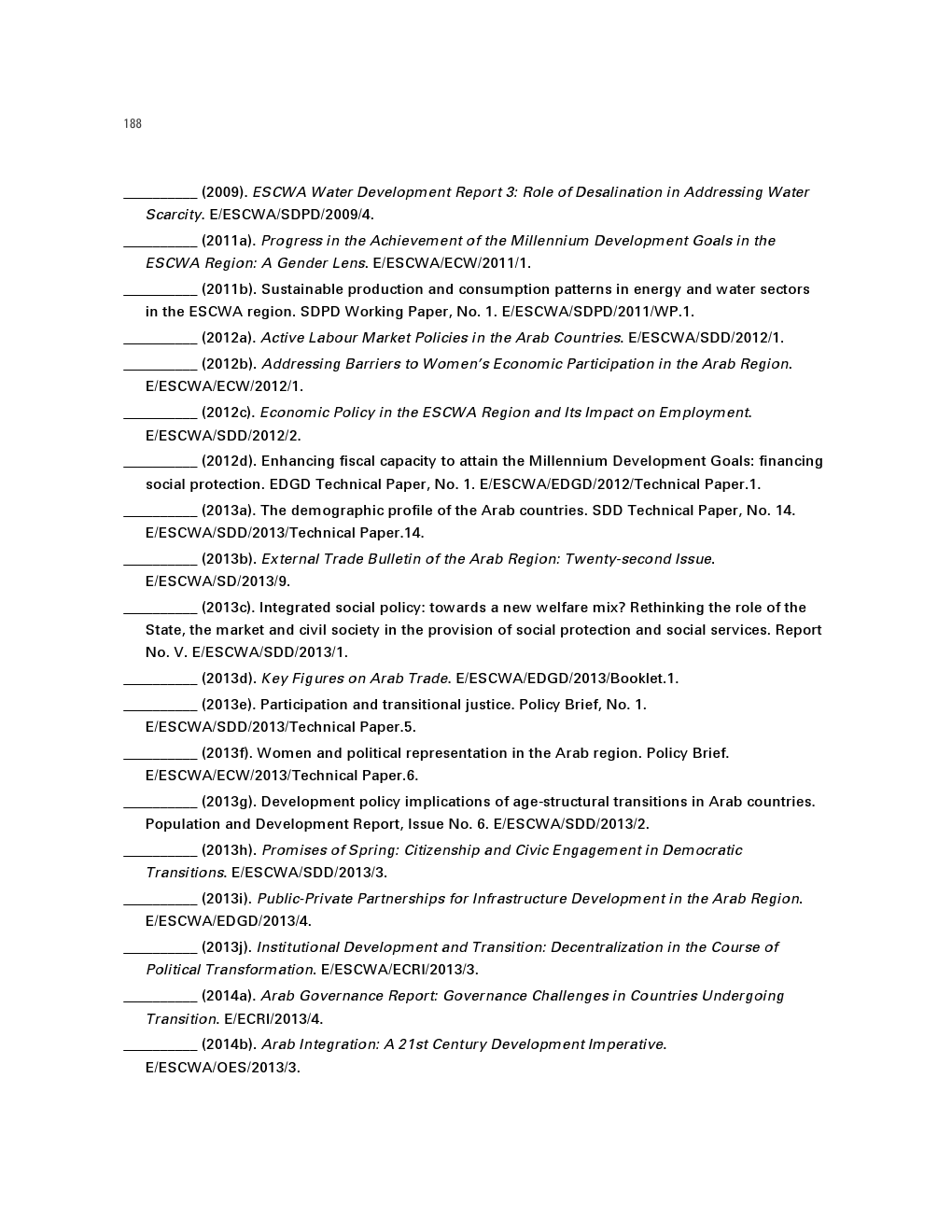 188

__________ (2009). ESCWA Water Development Report 3: Role of Desalination in Addressing Water Scarcity. E/ESCWA/SDPD/2009/4.

__________ (2011a). Progress in the Achievement of the Millennium Development Goals in the ESCWA Region: A Gender Lens. E/ESCWA/ECW/2011/1.

__________ (2011b). Sustainable production and consumption patterns in energy and water sectors in the ESCWA region. SDPD Working Paper, No. 1. E/ESCWA/SDPD/2011/WP.1.

__________ (2012a). Active Labour Market Policies in the Arab Countries. E/ESCWA/SDD/2012/1.

__________ (2012b). Addressing Barriers to Women's Economic Participation in the Arab Region. E/ESCWA/ECW/2012/1.

__________ (2012c). Economic Policy in the ESCWA Region and Its Impact on Employment. E/ESCWA/SDD/2012/2.

__________ (2012d). Enhancing fiscal capacity to attain the Millennium Development Goals: financing social protection. EDGD Technical Paper, No. 1. E/ESCWA/EDGD/2012/Technical Paper.1.

__________ (2013a). The demographic profile of the Arab countries. SDD Technical Paper, No. 14. E/ESCWA/SDD/2013/Technical Paper.14.

__________ (2013b). External Trade Bulletin of the Arab Region: Twenty-second Issue. E/ESCWA/SD/2013/9.

__________ (2013c). Integrated social policy: towards a new welfare mix? Rethinking the role of the State, the market and civil society in the provision of social protection and social services. Report No. V. E/ESCWA/SDD/2013/1.

__________ (2013d). Key Figures on Arab Trade. E/ESCWA/EDGD/2013/Booklet.1.

__________ (2013e). Participation and transitional justice. Policy Brief, No. 1. E/ESCWA/SDD/2013/Technical Paper.5.

__________ (2013f). Women and political representation in the Arab region. Policy Brief. E/ESCWA/ECW/2013/Technical Paper.6.

__________ (2013g). Development policy implications of age-structural transitions in Arab countries. Population and Development Report, Issue No. 6. E/ESCWA/SDD/2013/2.

__________ (2013h). Promises of Spring: Citizenship and Civic Engagement in Democratic Transitions. E/ESCWA/SDD/2013/3.

__________ (2013i). Public-Private Partnerships for Infrastructure Development in the Arab Region. E/ESCWA/EDGD/2013/4.

__________ (2013j). Institutional Development and Transition: Decentralization in the Course of Political Transformation. E/ESCWA/ECRI/2013/3.

__________ (2014a). Arab Governance Report: Governance Challenges in Countries Undergoing Transition. E/ECRI/2013/4.

__________ (2014b). Arab Integration: A 21st Century Development Imperative. E/ESCWA/OES/2013/3.